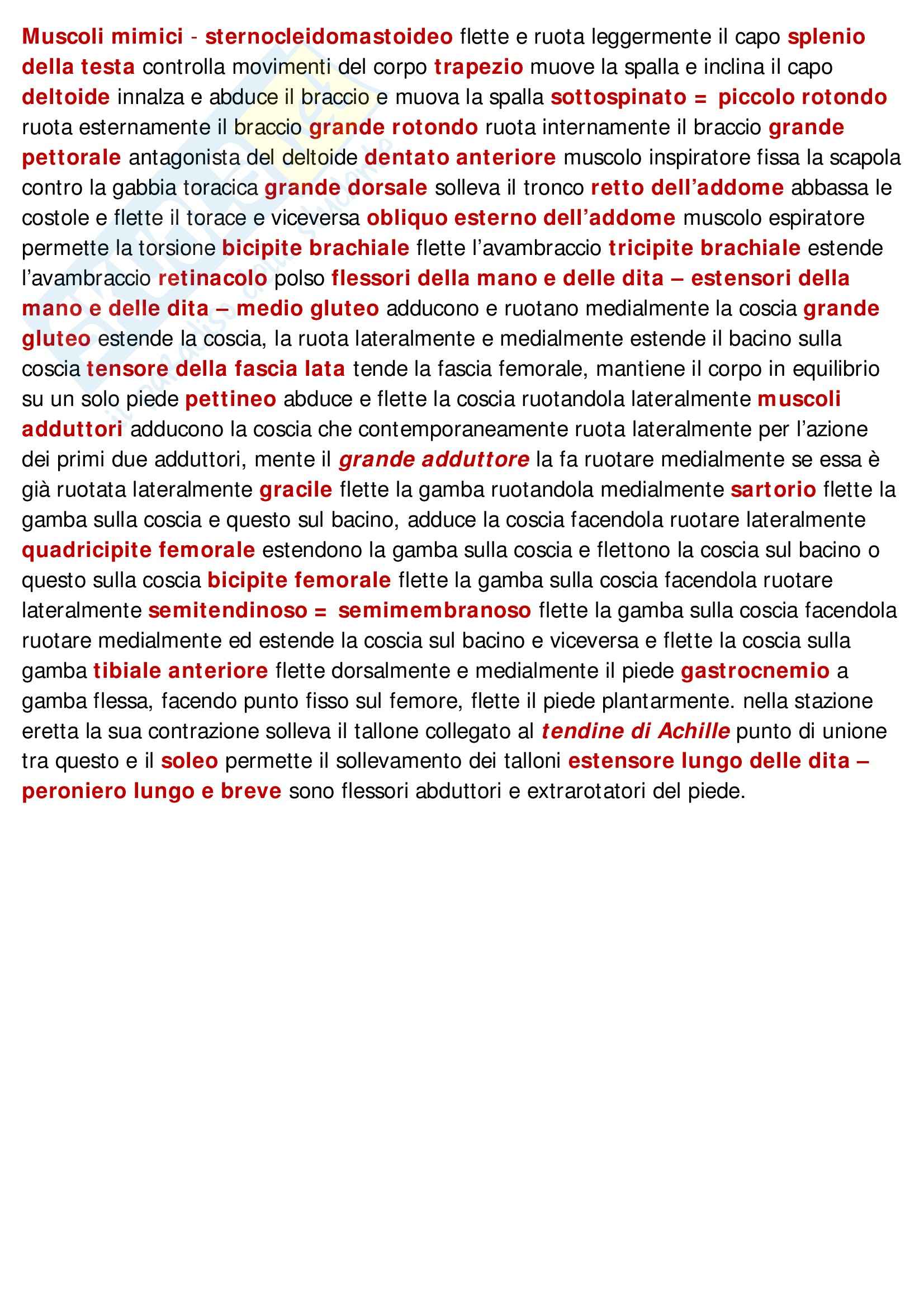 Muscoli mimici - sternocleidomastoideo flette e ruota leggermente il capo splenio della testa controlla movimenti del corpo trapezio muove la spalla e inclina il capo deltoide innalza e abduce il braccio e muova la spalla sottospinato = piccolo rotondo ruota esternamente il braccio grande rotondo ruota internamente il braccio grande pettorale antagonista del deltoide dentato anteriore muscolo inspiratore fissa la scapola contro la gabbia toracica grande dorsale solleva il tronco retto dell'addome abbassa le costole e flette il torace e viceversa obliquo esterno dell'addome muscolo espiratore permette la torsione bicipite brachiale flette l'avambraccio tricipite brachiale estende l'avambraccio retinacolo polso flessori della mano e delle dita – estensori della mano e delle dita – medio gluteo adducono e ruotano medialmente la coscia grande gluteo estende la coscia, la ruota lateralmente e medialmente estende il bacino sulla coscia tensore della fascia lata tende la fascia femorale, mantiene il corpo in equilibrio su un solo piede pettineo abduce e flette la coscia ruotandola lateralmente muscoli adduttori adducono la coscia che contemporaneamente ruota lateralmente per l'azione dei primi due adduttori, mente il grande adduttore la fa ruotare medialmente se essa è già ruotata lateralmente gracile flette la gamba ruotandola medialmente sartorio flette la gamba sulla coscia e questo sul bacino, adduce la coscia facendola ruotare lateralmente quadricipite femorale estendono la gamba sulla coscia e flettono la coscia sul bacino o questo sulla coscia bicipite femorale flette la gamba sulla coscia facendola ruotare lateralmente semitendinoso = semimembranoso flette la gamba sulla coscia facendola ruotare medialmente ed estende la coscia sul bacino e viceversa e flette la coscia sulla gamba tibiale anteriore flette dorsalmente e medialmente il piede gastrocnemio a gamba flessa, facendo punto fisso sul femore, flette il piede plantarmente. nella stazione eretta la sua contrazione solleva il tallone collegato al tendine di Achille punto di unione tra questo e il soleo permette il sollevamento dei talloni estensore lungo delle dita – peroniero lungo e breve sono flessori abduttori e extrarotatori del piede.